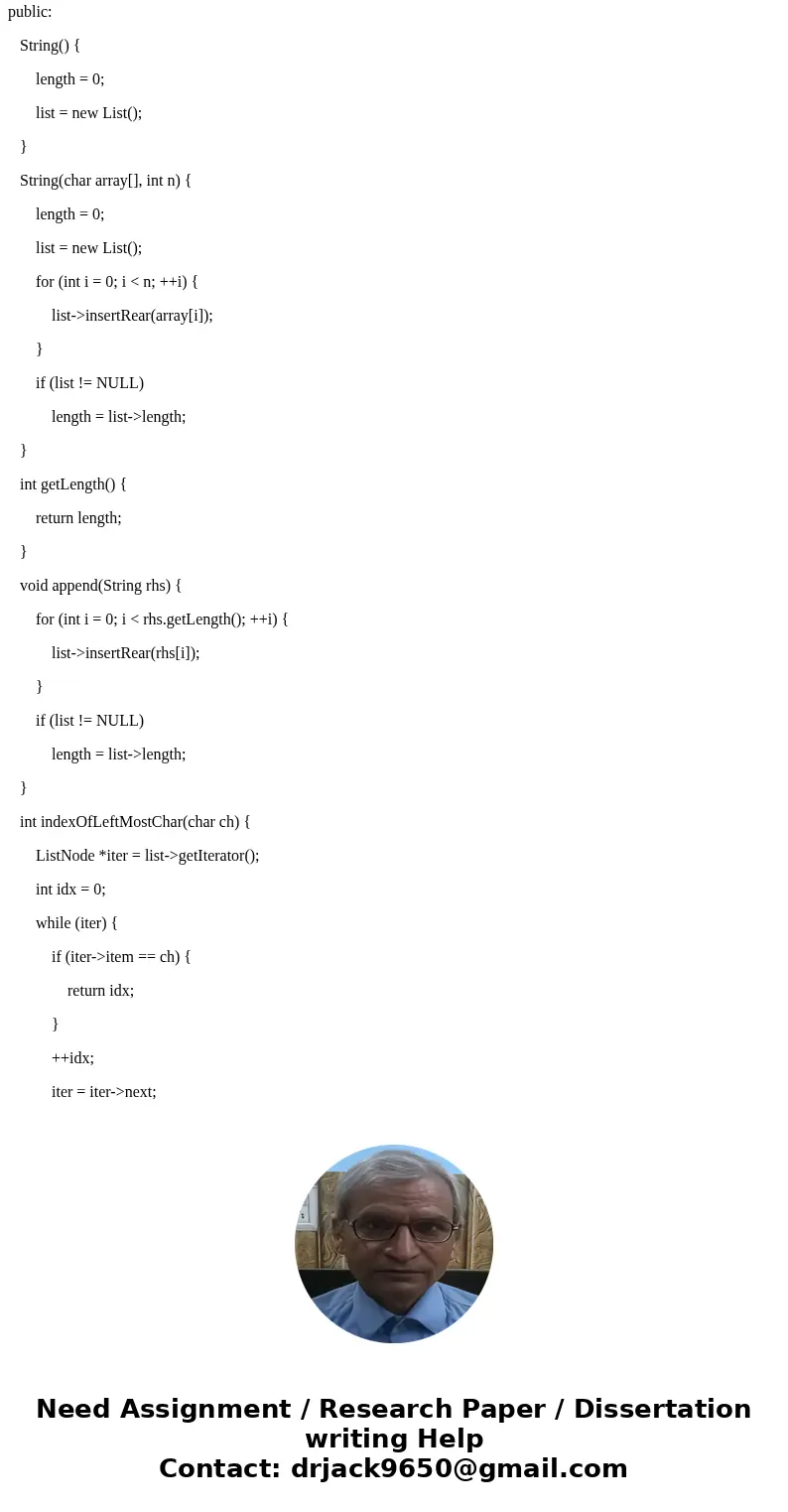 public:

String() {

length = 0;

list = new List();

}

String(char array[], int n) {

length = 0;

list = new List();

for (int i = 0; i < n; ++i) {

list->insertRear(array[i]);

}

if (list != NULL)

length = list->length;

}

int getLength() {

return length;

}

void append(String rhs) {

for (int i = 0; i < rhs.getLength(); ++i) {

list->insertRear(rhs[i]);

}

if (list != NULL)

length = list->length;

}

int indexOfLeftMostChar(char ch) {

ListNode *iter = list->getIterator();

int idx = 0;

while (iter) {

if (iter->item == ch) {

return idx;

}

++idx;

iter = iter->next;

Need Assignment / Research Paper / Dissertation writing Help
Contact: drjack9650@gmail.com